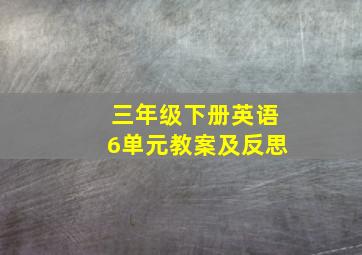 三年级下册英语
6单元教案及反思